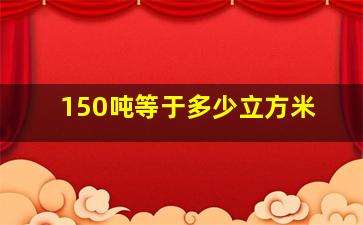 150吨等于多少立方米